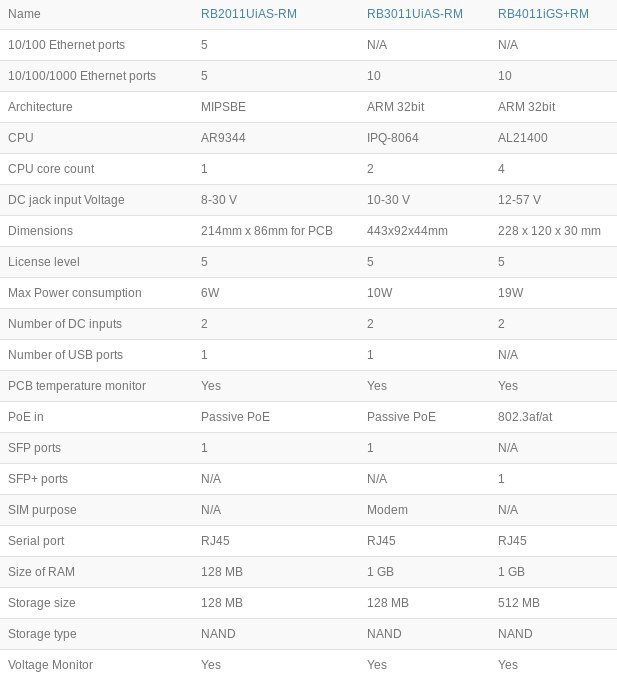 | Name | RB2011UiAS-RM | RB3011UiAS-RM | RB4011iGS+RM |
|---|---|---|---|
| 10/100 Ethernet ports | 5 | N/A | N/A |
| 10/100/1000 Ethernet ports | 5 | 10 | 10 |
| Architecture | MIPSBE | ARM 32bit | ARM 32bit |
| CPU | AR9344 | IPQ-8064 | AL21400 |
| CPU core count | 1 | 2 | 4 |
| DC jack input Voltage | 8-30 V | 10-30 V | 12-57 V |
| Dimensions | 214mm x 86mm for PCB | 443x92x44mm | 228 x 120 x 30 mm |
| License level | 5 | 5 | 5 |
| Max Power consumption | 6W | 10W | 19W |
| Number of DC inputs | 2 | 2 | 2 |
| Number of USB ports | 1 | 1 | N/A |
| PCB temperature monitor | Yes | Yes | Yes |
| PoE in | Passive PoE | Passive PoE | 802.3af/at |
| SFP ports | 1 | 1 | N/A |
| SFP+ ports | N/A | N/A | 1 |
| SIM purpose | N/A | Modem | N/A |
| Serial port | RJ45 | RJ45 | RJ45 |
| Size of RAM | 128 MB | 1 GB | 1 GB |
| Storage size | 128 MB | 128 MB | 512 MB |
| Storage type | NAND | NAND | NAND |
| Voltage Monitor | Yes | Yes | Yes |